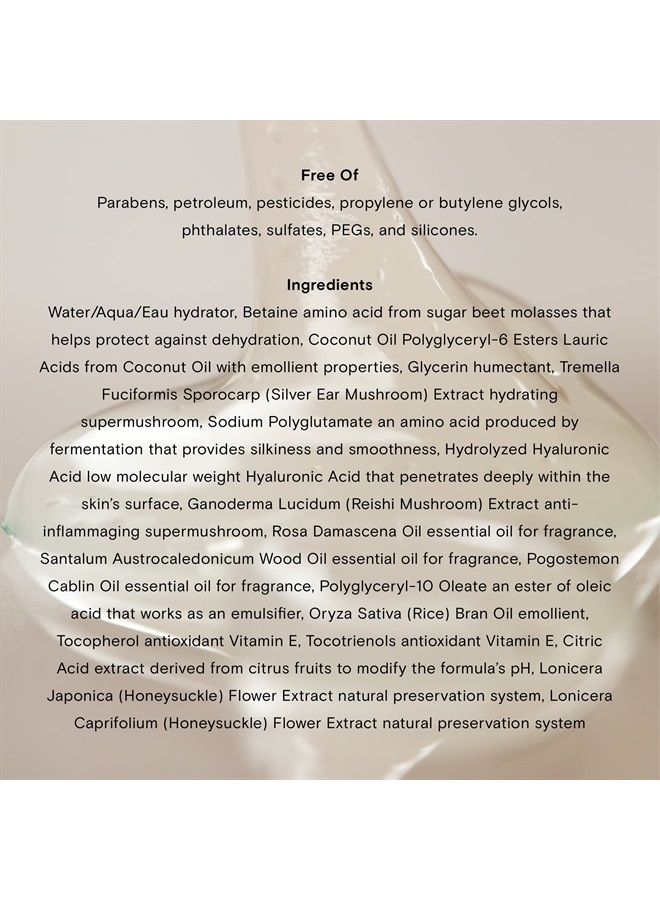 Free Of
Parabens, petroleum, pesticides, propylene or butylene glycols, phthalates, sulfates, PEGs, and silicones.

Ingredients
Water/Aqua/Eau hydrator, Betaine amino acid from sugar beet molasses that helps protect against dehydration, Coconut Oil Polyglyceryl-6 Esters Lauric Acids from Coconut Oil with emollient properties, Glycerin humectant, Tremella Fuciformis Sporocarp (Silver Ear Mushroom) Extract hydrating supermushroom, Sodium Polyglutamate an amino acid produced by fermentation that provides silkiness and smoothness, Hydrolyzed Hyaluronic Acid low molecular weight Hyaluronic Acid that penetrates deeply within the skin's surface, Ganoderma Lucidum (Reishi Mushroom) Extract anti-inflammaging supermushroom, Rosa Damascena Oil essential oil for fragrance, Santalum Austrocaledonicum Wood Oil essential oil for fragrance, Pogostemon Cablin Oil essential oil for fragrance, Polyglyceryl-10 Oleate an ester of oleic acid that works as an emulsifier, Oryza Sativa (Rice) Bran Oil emollient, Tocopherol antioxidant Vitamin E, Tocotrienols antioxidant Vitamin E, Citric Acid extract derived from citrus fruits to modify the formula's pH, Lonicera Japonica (Honeysuckle) Flower Extract natural preservation system, Lonicera Caprifolium (Honeysuckle) Flower Extract natural preservation system